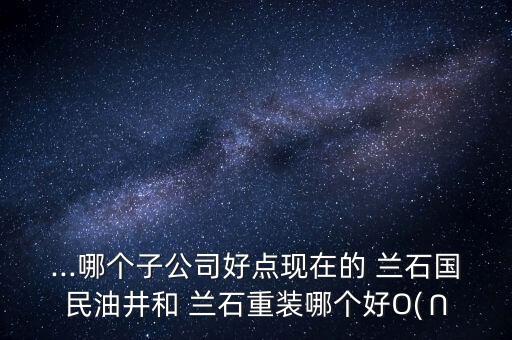 ...哪个子公司好点现在的 兰石国民油井和 兰石重装哪个好O( ∩